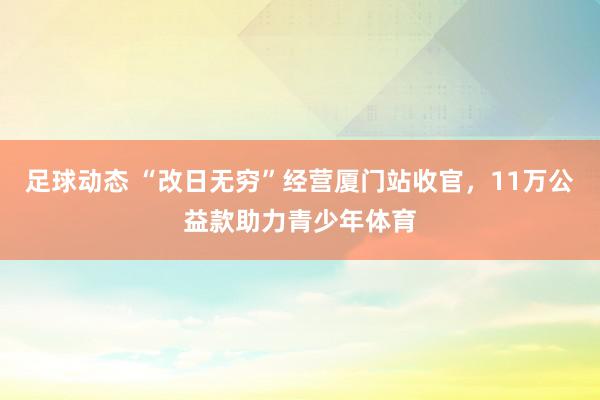 足球动态 “改日无穷”经营厦门站收官，11万公益款助力青少年体育